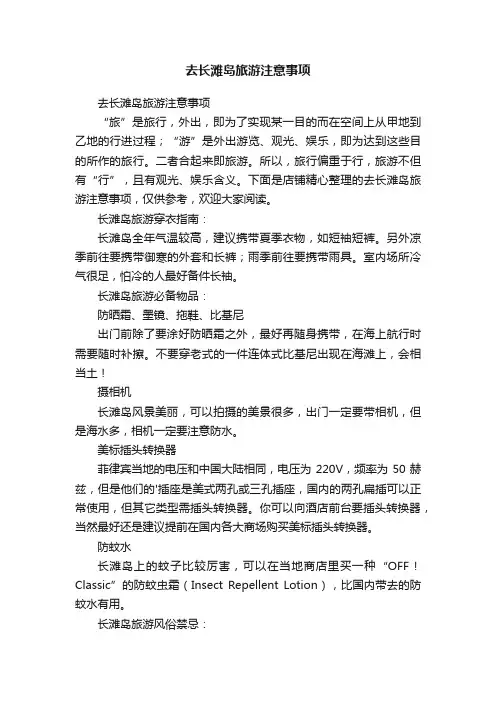 去长滩岛旅游注意事项

去长滩岛旅游注意事项

“旅”是旅行，外出，即为了实现某一目的而在空间上从甲地到乙地的行进过程；“游”是外出游览、观光、娱乐，即为达到这些目的所作的旅行。二者合起来即旅游。所以，旅行偏重于行，旅游不但有“行”，且有观光、娱乐含义。下面是店铺精心整理的去长滩岛旅游注意事项，仅供参考，欢迎大家阅读。

长滩岛旅游穿衣指南：

长滩岛全年气温较高，建议携带夏季衣物，如短袖短裤。另外凉季前往要携带御寒的外套和长裤；雨季前往要携带雨具。室内场所冷气很足，怕冷的人最好备件长袖。

长滩岛旅游必备物品：

防晒霜、墨镜、拖鞋、比基尼

出门前除了要涂好防晒霜之外，最好再随身携带，在海上航行时需要随时补擦。不要穿老式的一件连体式比基尼出现在海滩上，会相当土！

摄相机

长滩岛风景美丽，可以拍摄的美景很多，出门一定要带相机，但是海水多，相机一定要注意防水。

美标插头转换器

菲律宾当地的电压和中国大陆相同，电压为 220V，频率为 50 赫兹，但是他们的'插座是美式两孔或三孔插座，国内的两孔扁插可以正常使用，但其它类型需插头转换器。你可以向酒店前台要插头转换器，当然最好还是建议提前在国内各大商场购买美标插头转换器。

防蚊水

长滩岛上的蚊子比较厉害，可以在当地商店里买一种“OFF！Classic”的防蚊虫霜（Insect Repellent Lotion），比国内带去的防蚊水有用。

长滩岛旅游风俗禁忌：